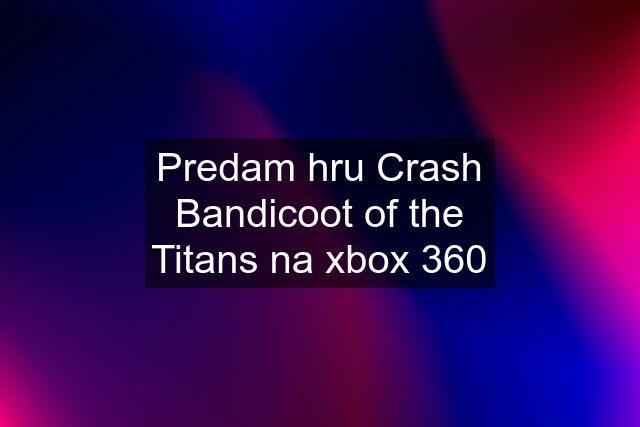 Predam hru Crash Bandicoot of the Titans na xbox 360